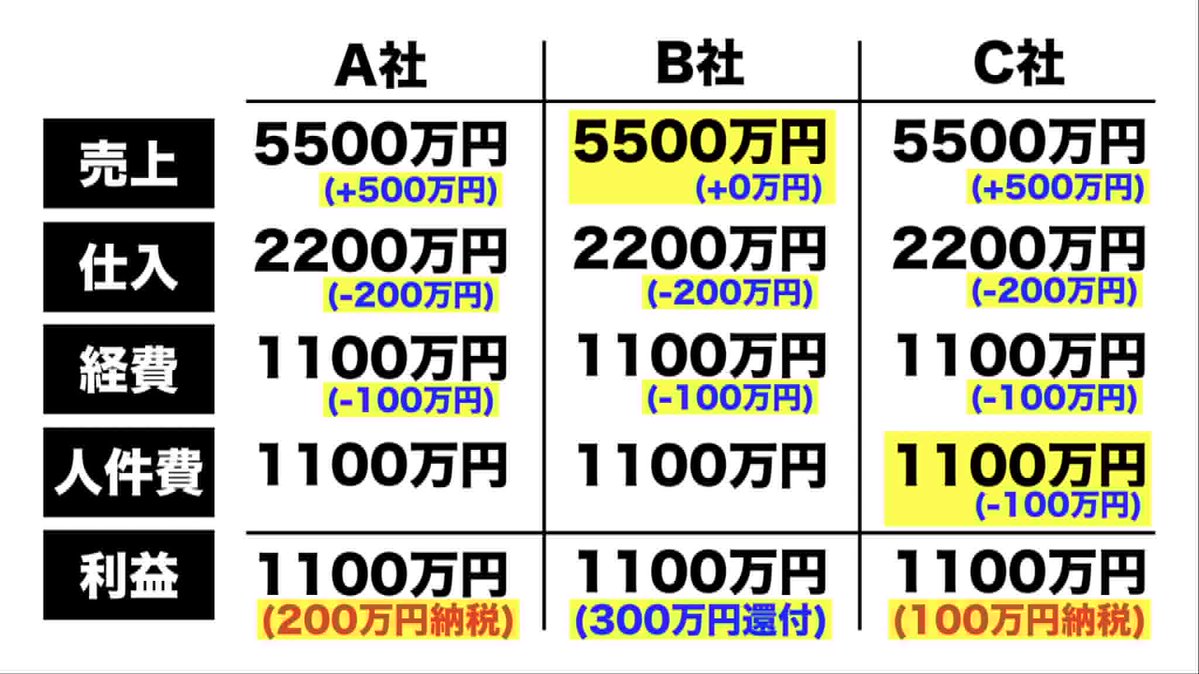 |  | A社 | B社 | C社 |
|---|---|---|---|
| 売上 | 5500万円 (+500万円) | 5500万円 (+0万円) | 5500万円 (+500万円) |
| 仕入 | 2200万円 (-200万円) | 2200万円 (-200万円) | 2200万円 (-200万円) |
| 経費 | 1100万円 (-100万円) | 1100万円 (-100万円) | 1100万円 (-100万円) |
| 人件費 | 1100万円 | 1100万円 | 1100万円 (-100万円) |
| 利益 | 1100万円 (200万円納税) | 1100万円 (300万円還付) | 1100万円 (100万円納税) |